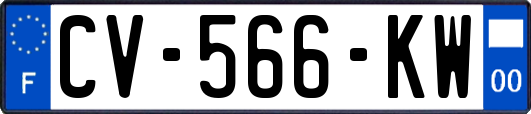 F
CV-566-KW
00